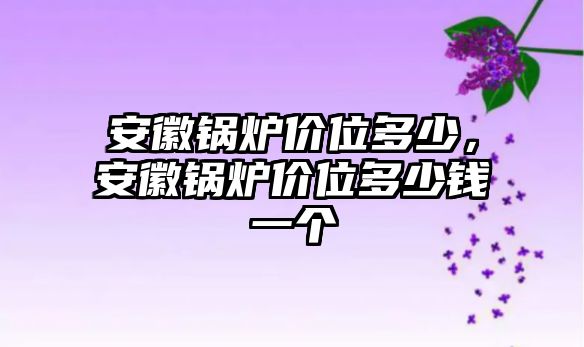 安徽锅炉价位多少，安徽锅炉价位多少钱一个